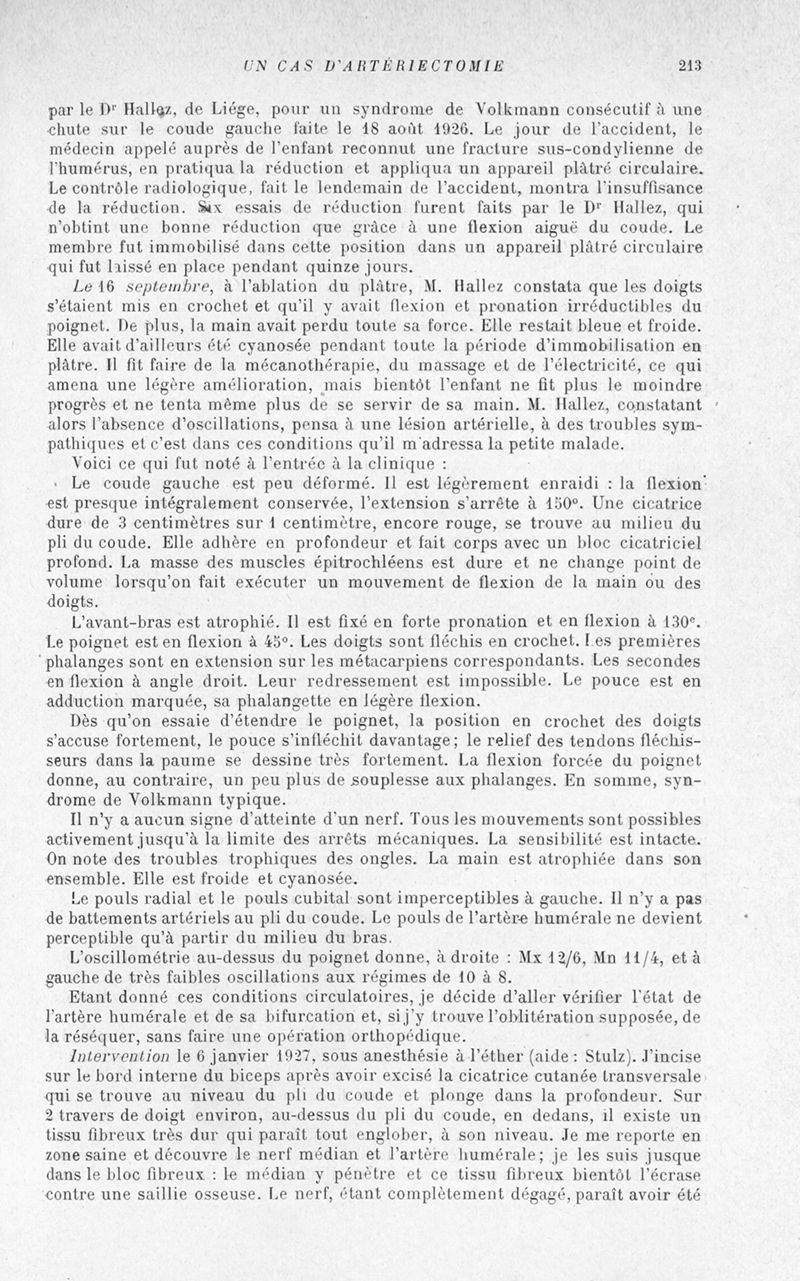 UN CAS D'ARTÉRIECTOMIE 213

par le Dr Hallez, de Liége, pour un syndrome de Volkmann consécutif à une chute sur le coude gauche faite le 18 août 1926. Le jour de l'accident, le médecin appelé auprès de l'enfant reconnut une fracture sus-condylienne de l'humérus, en pratiqua la réduction et appliqua un appareil plâtré circulaire. Le contrôle radiologique, fait le lendemain de l'accident, montra l'insuffisance de la réduction. Six essais de réduction furent faits par le Dr Hallez, qui n'obtint une bonne réduction que grâce à une flexion aiguë du coude. Le membre fut immobilisé dans cette position dans un appareil plâtré circulaire qui fut laissé en place pendant quinze jours.

Le 16 septembre, à l'ablation du plâtre, M. Hallez constata que les doigts s'étaient mis en crochet et qu'il y avait flexion et pronation irréductibles du poignet. De plus, la main avait perdu toute sa force. Elle restait bleue et froide. Elle avait d'ailleurs été cyanosée pendant toute la période d'immobilisation en plâtre. Il fit faire de la mécanothérapie, du massage et de l'électricité, ce qui amena une légère amélioration, mais bientôt l'enfant ne fit plus le moindre progrès et ne tenta même plus de se servir de sa main. M. Hallez, constatant alors l'absence d'oscillations, pensa à une lésion artérielle, à des troubles sympathiques et c'est dans ces conditions qu'il m'adressa la petite malade.

Voici ce qui fut noté à l'entrée à la clinique :

Le coude gauche est peu déformé. Il est légèrement enraidi : la flexion est presque intégralement conservée, l'extension s'arrête à 150°. Une cicatrice dure de 3 centimètres sur 1 centimètre, encore rouge, se trouve au milieu du pli du coude. Elle adhère en profondeur et fait corps avec un bloc cicatriciel profond. La masse des muscles épitrochléens est dure et ne change point de volume lorsqu'on fait exécuter un mouvement de flexion de la main ou des doigts.

L'avant-bras est atrophié. Il est fixé en forte pronation et en flexion à 130°. Le poignet est en flexion à 45°. Les doigts sont fléchis en crochet. Les premières phalanges sont en extension sur les métacarpiens correspondants. Les secondes en flexion à angle droit. Leur redressement est impossible. Le pouce est en adduction marquée, sa phalangette en légère flexion.

Dès qu'on essaie d'étendre le poignet, la position en crochet des doigts s'accuse fortement, le pouce s'infléchit davantage; le relief des tendons fléchisseurs dans la paume se dessine très fortement. La flexion forcée du poignet donne, au contraire, un peu plus de souplesse aux phalanges. En somme, syndrome de Volkmann typique.

Il n'y a aucun signe d'atteinte d'un nerf. Tous les mouvements sont possibles activement jusqu'à la limite des arrêts mécaniques. La sensibilité est intacte. On note des troubles trophiques des ongles. La main est atrophiée dans son ensemble. Elle est froide et cyanosée.

Le pouls radial et le pouls cubital sont imperceptibles à gauche. Il n'y a pas de battements artériels au pli du coude. Le pouls de l'artère humérale ne devient perceptible qu'à partir du milieu du bras.

L'oscillométrie au-dessus du poignet donne, à droite : Mx 12/6, Mn 11/4, et à gauche de très faibles oscillations aux régimes de 10 à 8.

Etant donné ces conditions circulatoires, je décide d'aller vérifier l'état de l'artère humérale et de sa bifurcation et, si j'y trouve l'oblitération supposée, de la réséquer, sans faire une opération orthopédique.

Intervention le 6 janvier 1927, sous anesthésie à l'éther (aide : Stulz). J'incise sur le bord interne du biceps après avoir excisé la cicatrice cutanée transversale qui se trouve au niveau du pli du coude et plonge dans la profondeur. Sur 2 travers de doigt environ, au-dessus du pli du coude, en dedans, il existe un tissu fibreux très dur qui paraît tout englober, à son niveau. Je me reporte en zone saine et découvre le nerf médian et l'artère humérale; je les suis jusque dans le bloc fibreux : le médian y pénètre et ce tissu fibreux bientôt l'écrase contre une saillie osseuse. Le nerf, étant complètement dégagé, paraît avoir été